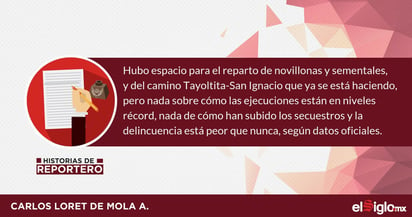 Hubo espacio para el reparto de novillonas y sementales, y del camino Tayoltita-San Ignacio que ya se está haciendo, pero nada sobre cómo las ejecuciones están en niveles récord, nada de cómo han subido los secuestros y la delincuencia está peor que nunca, según datos oficiales.

HISTORIAS DE REPORTERO

CARLOS LORET DE MOLA A.

elSiglo.mx